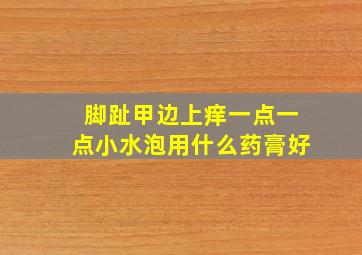 脚趾甲边上痒一点一点小水泡用什么药膏好